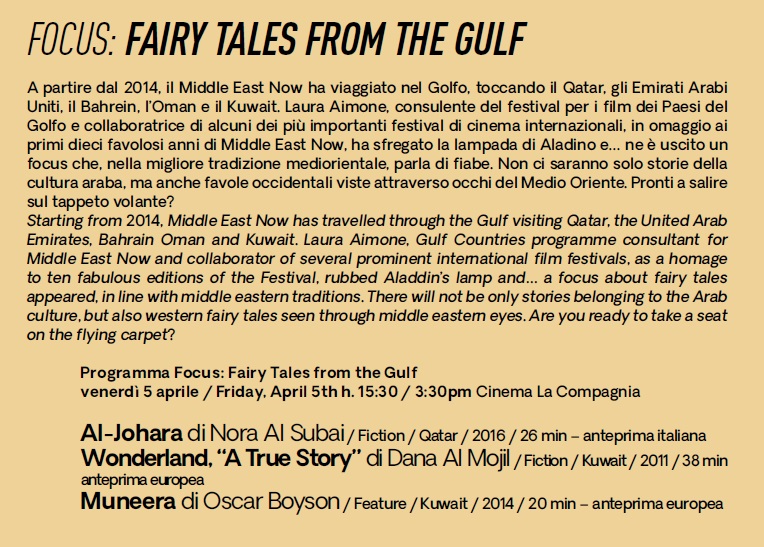 FOCUS: FAIRY TALES FROM THE GULF

A partire dal 2014, il Middle East Now ha viaggiato nel Golfo, toccando il Qatar, gli Emirati Arabi Uniti, il Bahrein, l'Oman e il Kuwait. Laura Aimone, consulente del festival per i film dei Paesi del Golfo e collaboratrice di alcuni dei più importanti festival di cinema internazionali, in omaggio ai primi dieci favolosi anni di Middle East Now, ha sfregato la lampada di Aladino e... ne è uscito un focus che, nella migliore tradizione mediorientale, parla di fiabe. Non ci saranno solo storie della cultura araba, ma anche favole occidentali viste attraverso occhi del Medio Oriente. Pronti a salire sul tappeto volante?
Starting from 2014, Middle East Now has travelled through the Gulf visiting Qatar, the United Arab Emirates, Bahrain Oman and Kuwait. Laura Aimone, Gulf Countries programme consultant for Middle East Now and collaborator of several prominent international film festivals, as a homage to ten fabulous editions of the Festival, rubbed Aladdin's lamp and... a focus about fairy tales appeared, in line with middle eastern traditions. There will not be only stories belonging to the Arab culture, but also western fairy tales seen through middle eastern eyes. Are you ready to take a seat on the flying carpet?

Programma Focus: Fairy Tales from the Gulf
venerdì 5 aprile / Friday, April 5th h. 15:30 / 3:30pm Cinema La Compagnia

Al-Johara di Nora Al Subai / Fiction / Qatar / 2016 / 26 min – anteprima italiana
Wonderland, "A True Story" di Dana Al Mojil / Fiction / Kuwait / 2011 / 38 min anteprima europea
Muneera di Oscar Boyson / Feature / Kuwait / 2014 / 20 min – anteprima europea